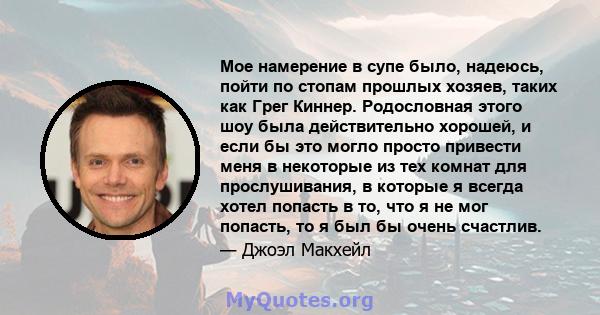 Мое намерение в супе было, надеюсь, пойти по стопам прошлых хозяев, таких как Грег Киннер. Родословная этого шоу была действительно хорошей, и если бы это могло просто привести меня в некоторые из тех комнат для прослушивания, в которые я всегда хотел попасть в то, что я не мог попасть, то я был бы очень счастлив.
— Джоэл Макхейл

MyQuotes.org